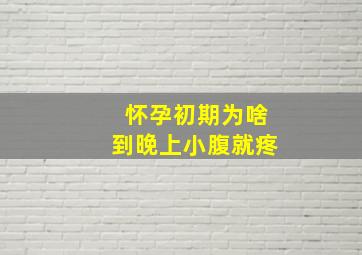 怀孕初期为啥
到晚上小腹就疼